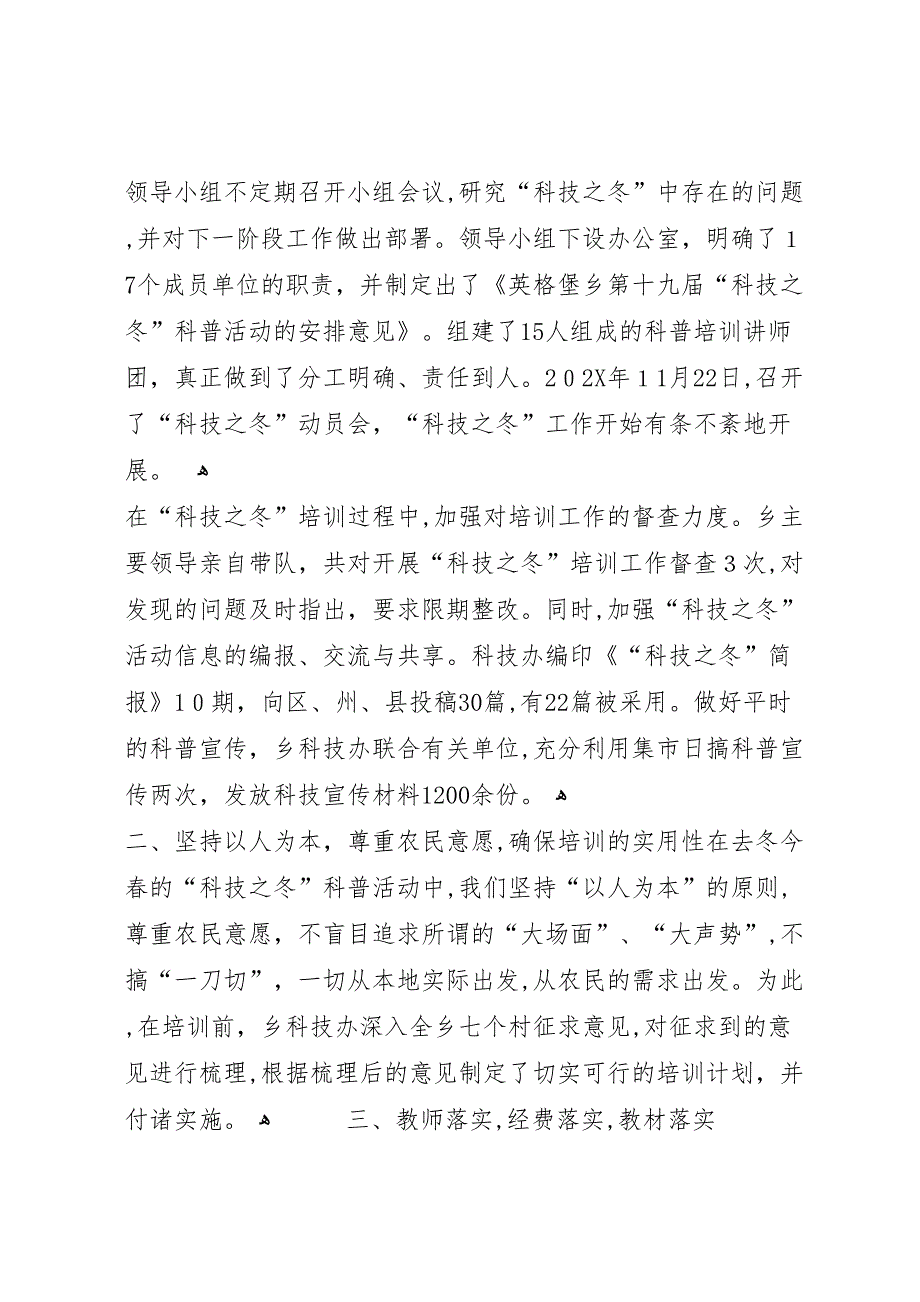 领导小组不定期召开小组会议,研究“科技之冬”中存在的问题,并对下一阶段工作做出部署。领导小组下设办公室，明确了17个成员单位的职责，并制定出了《英格堡乡第十九届“科技之冬”科普活动的安排意见》。组建了15人组成的科普培训讲师团，真正做到了分工明确、责任到人。202X年11月22日,召开了“科技之冬”动员会，“科技之冬”工作开始有条不紊地开展。

在“科技之冬”培训过程中,加强对培训工作的督查力度。乡主要领导亲自带队，共对开展“科技之冬”培训工作督查3次,对发现的问题及时指出，要求限期整改。同时,加强“科技之冬”活动信息的编报、交流与共享。科技办编印《“科技之冬”简报》10期，向区、州、县投稿30篇,有22篇被采用。做好平时的科普宣传，乡科技办联合有关单位,充分利用集市日搞科普宣传两次，发放科技宣传材料1200余份。

二、坚持以人为本，尊重农民意愿,确保培训的实用性在去冬今春的“科技之冬”科普活动中,我们坚持“以人为本”的原则，尊重农民意愿，不盲目追求所谓的“大场面”、“大声势”,不搞“一刀切”，一切从本地实际出发,从农民的需求出发。为此,在培训前，乡科技办深入全乡七个村征求意见,对征求到的意见进行梳理,根据梳理后的意见制定了切实可行的培训计划，并付诸实施。 三、教师落实,经费落实,教材落实